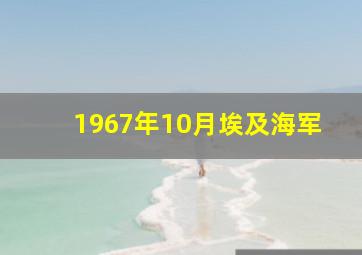 1967年10月埃及海军